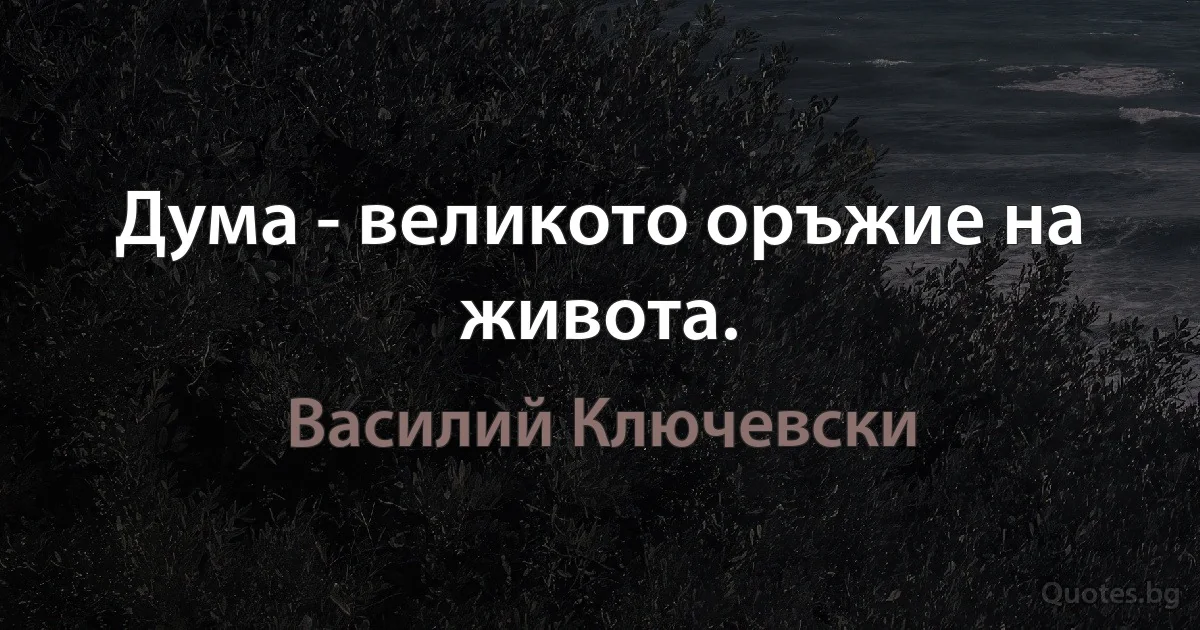 Дума - великото оръжие на живота.

Василий Ключевски

Quotes.bg